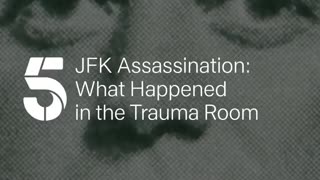 5
JFK Assassination: What Happened in the Trauma Room